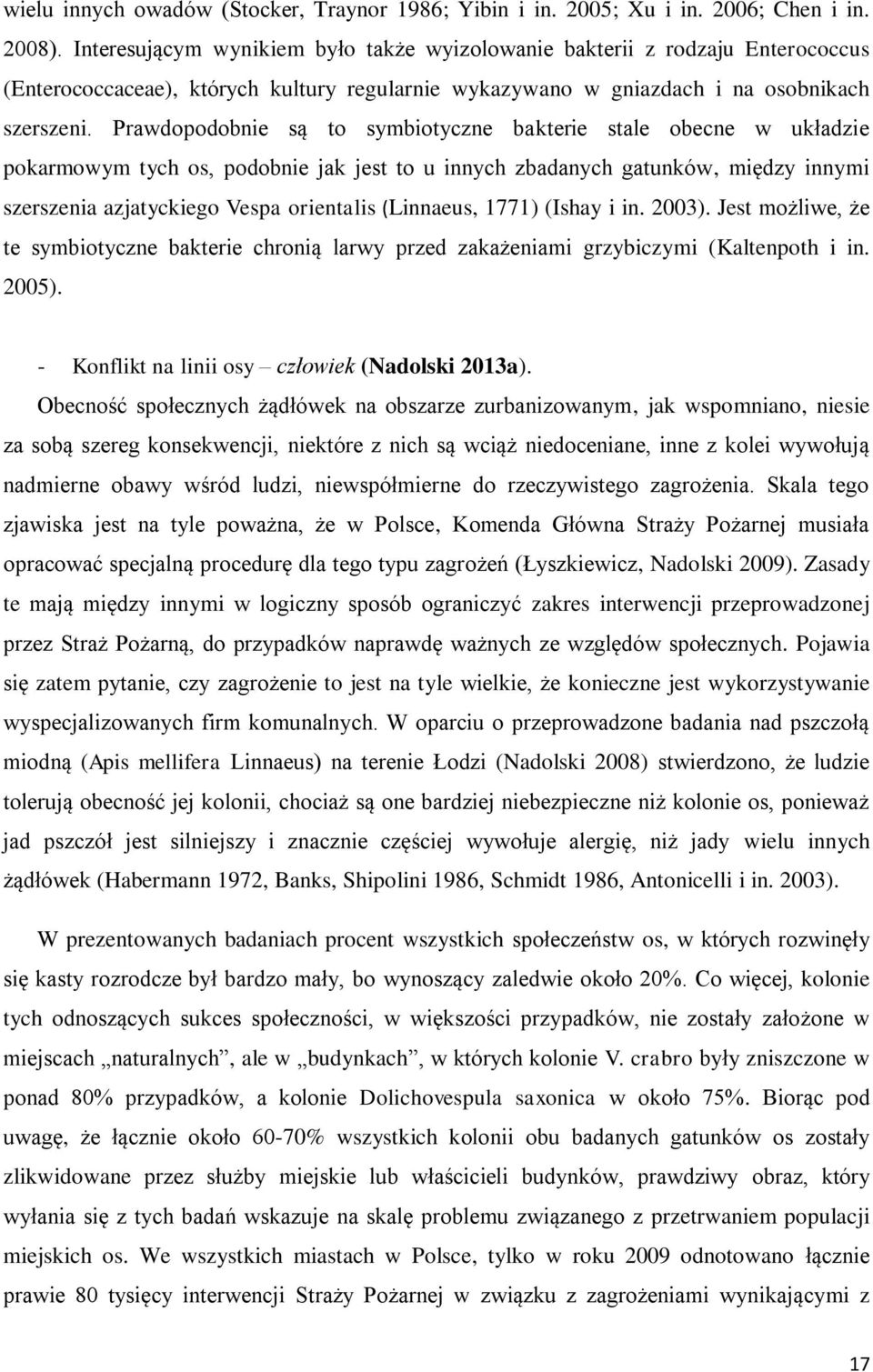 wielu innych owadów (Stocker, Traynor 1986; Yibin i in. 2005; Xu i in. 2006; Chen i in. 2008). Interesującym wynikiem było także wyizolowanie bakterii z rodzaju Enterococcus (Enterococcaceae), których kultury regularnie wykazywano w gniazdach i na osobnikach szerszeni. Prawdopodobnie są to symbiotyczne bakterie stale obecne w układzie pokarmowym tych os, podobnie jak jest to u innych zbadanych gatunków, między innymi szerszenia azjatyckiego Vespa orientalis (Linnaeus, 1771) (Ishay i in. 2003). Jest możliwe, że te symbiotyczne bakterie chronią larwy przed zakażeniami grzybiczymi (Kaltenpoth i in. 2005).

- Konflikt na linii osy – człowiek (Nadolski 2013a).

Obecność społecznych żądłówek na obszarze zurbanizowanym, jak wspomniano, niesie za sobą szereg konsekwencji, niektóre z nich są wciąż niedoceniane, inne z kolei wywołują nadmierne obawy wśród ludzi, niewspółmierne do rzeczywistego zagrożenia. Skala tego zjawiska jest na tyle poważna, że w Polsce, Komenda Główna Straży Pożarnej musiała opracować specjalną procedurę dla tego typu zagrożeń (Łyszkiewicz, Nadolski 2009). Zasady te mają między innymi w logiczny sposób ograniczyć zakres interwencji przeprowadzonej przez Straż Pożarną, do przypadków naprawdę ważnych ze względów społecznych. Pojawia się zatem pytanie, czy zagrożenie to jest na tyle wielkie, że konieczne jest wykorzystywanie wyspecjalizowanych firm komunalnych. W oparciu o przeprowadzone badania nad pszczołą miodną (Apis mellifera Linnaeus) na terenie Łodzi (Nadolski 2008) stwierdzono, że ludzie tolerują obecność jej kolonii, chociaż są one bardziej niebezpieczne niż kolonie os, ponieważ jad pszczół jest silniejszy i znacznie częściej wywołuje alergię, niż jady wielu innych żądłówek (Habermann 1972, Banks, Shipolini 1986, Schmidt 1986, Antonicelli i in. 2003).

W prezentowanych badaniach procent wszystkich społeczeństw os, w których rozwinęły się kasty rozrodcze był bardzo mały, bo wynoszący zaledwie około 20%. Co więcej, kolonie tych odnoszących sukces społeczności, w większości przypadków, nie zostały założone w miejscach „naturalnych”, ale w „budynkach”, w których kolonie V. crabro były zniszczone w ponad 80% przypadków, a kolonie Dolichovespula saxonica w około 75%. Biorąc pod uwagę, że łącznie około 60-70% wszystkich kolonii obu badanych gatunków os zostały zlikwidowane przez służby miejskie lub właścicieli budynków, prawdziwy obraz, który wyłania się z tych badań wskazuje na skalę problemu związanego z przetrwaniem populacji miejskich os. We wszystkich miastach w Polsce, tylko w roku 2009 odnotowano łącznie prawie 80 tysięcy interwencji Straży Pożarnej w związku z zagrożeniami wynikającymi z

17